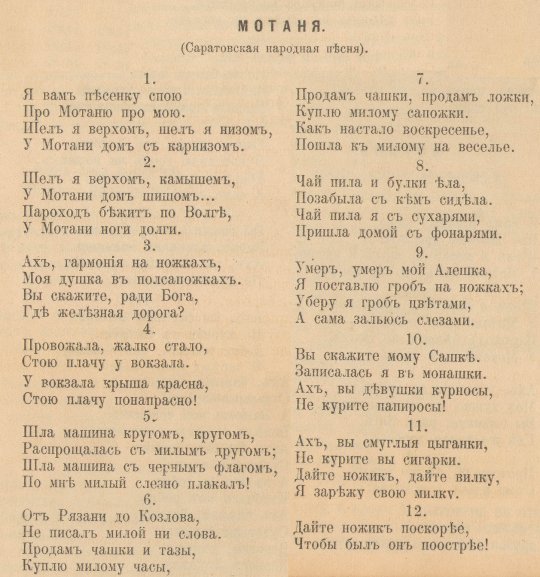 МОТАНЯ.

(Саратовская народная пѣсня).

1.
Я вамъ пѣсенку спою
Про Мотаню про мою.
Шелъ я верхомъ, шелъ я низомъ,
У Мотани домъ съ карнизомъ.

2.
Шелъ я верхомъ, камышемъ,
У Мотани домъ шишомъ...
Пароходъ бѣжитъ по Волгѣ,
У Мотани ноги долги.

3.
Ахъ, гармонія на ножкахъ,
Моя душка въ полсапожкахъ.
Вы скажите, ради Бога,
Гдѣ желѣзная дорога?

4.
Провожала, жалко стало,
Стою плачу у вокзала.
У вокзала крыша красна,
Стою плачу понапрасно!

5.
Шла машина кругомъ, кругомъ,
Распрощалась съ милымъ другомъ;
Шла машина съ чернымъ флагомъ,
По мнѣ милый слезно плакалъ!

6.
Отъ Рязани до Козлова,
Не писалъ милой ни слова.
Продамъ чашки и тазы,
Куплю милому часы,

7.
Продамъ чашки, продамъ ложки,
Куплю милому сапожки.
Какъ настало воскресенье,
Пошла къ милому на веселье.

8.
Чай пила и булки ѣла,
Позабыла съ кѣмъ сидѣла.
Чай пила я съ сухарями,
Пришла домой съ фонарями.

9.
Умеръ, умеръ мой Алешка,
Я поставлю гробъ на ножкахъ;
Уберу я гробъ цвѣтами,
А сама зальюсь слезами.

10.
Вы скажите мому Сашкѣ.
Записалась я въ монашки.
Ахъ, вы дѣвушки курносы,
Не курите папиросы!

11.
Ахъ, вы смуглыя цыганки,
Не курите вы сигарки.
Дайте ножикъ, дайте вилку,
Я зарѣжу свою милку.

12.
Дайте ножикъ поскорѣе,
Чтобы былъ онъ поострѣе!